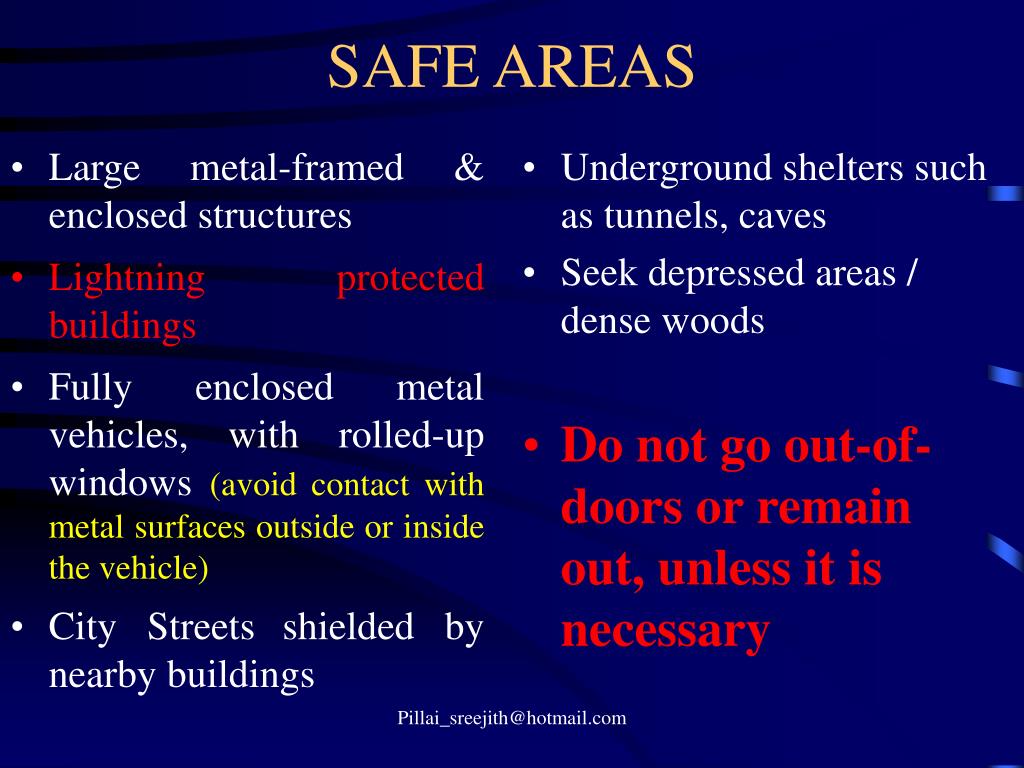 SAFE AREAS

• Large metal-framed & enclosed structures
• Lightning protected buildings
• Fully enclosed metal vehicles, with rolled-up windows (avoid contact with metal surfaces outside or inside the vehicle)
• City Streets shielded by nearby buildings

• Underground shelters such as tunnels, caves
• Seek depressed areas / dense woods
• Do not go out-of-doors or remain out, unless it is necessary

Pillai_sreejith@hotmail.com